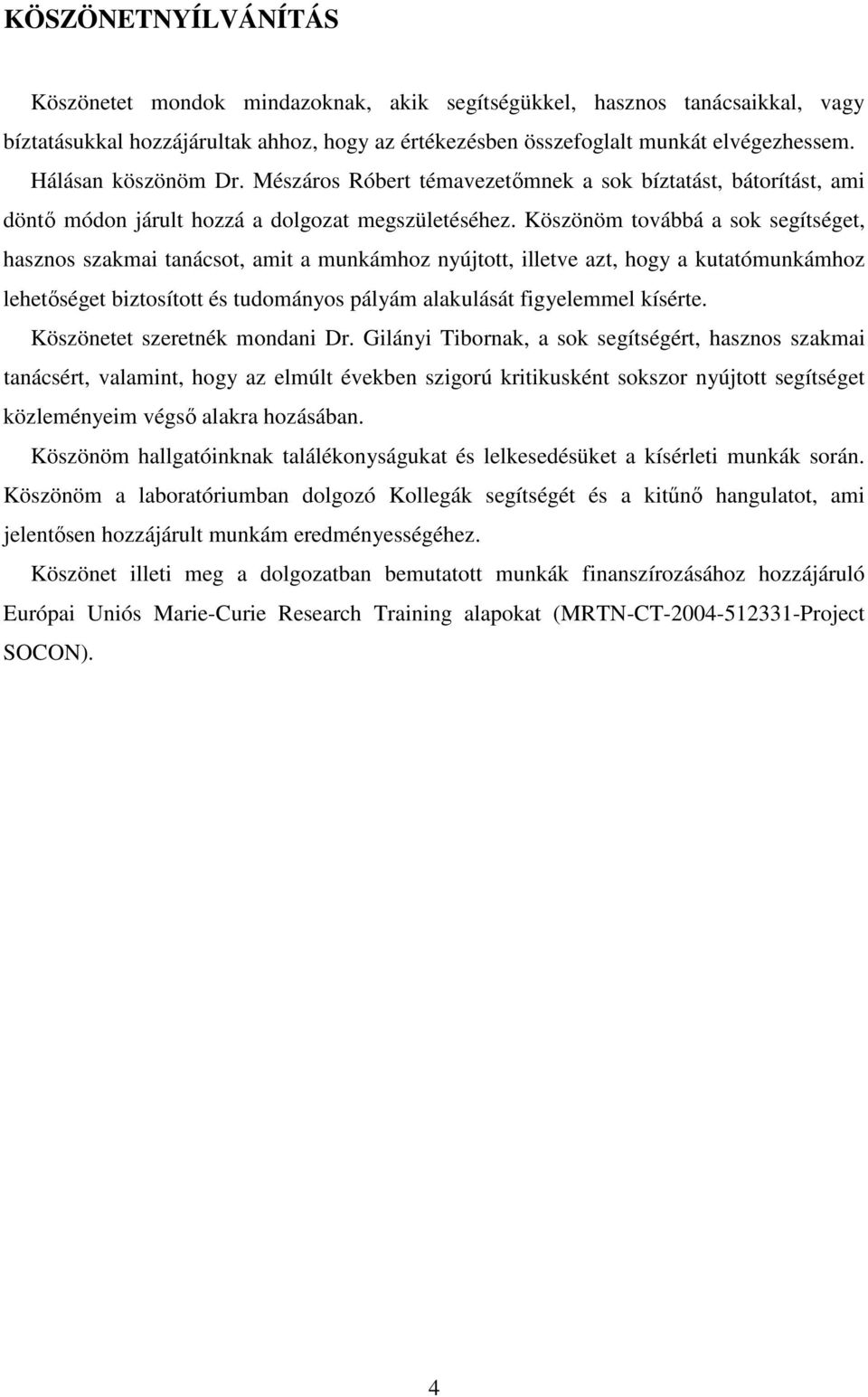 KÖSZÖNETNYÍLVÁNÍTÁS

Köszönetet mondok mindazoknak, akik segítségükkel, hasznos tanácsaikkal, vagy bíztatásukkal hozzájárultak ahhoz, hogy az értékezésben összefoglalt munkát elvégezhessem.

Hálásan köszönöm Dr. Mészáros Róbert témavezetőmnek a sok bíztatást, bátorítást, ami döntő módon járult hozzá a dolgozat megszületéséhez. Köszönöm továbbá a sok segítséget, hasznos szakmai tanácsot, amit a munkámhoz nyújtott, illetve azt, hogy a kutatómunkámhoz lehetőséget biztosított és tudományos pályám alakulását figyelemmel kísérte.

Köszönetet szeretnék mondani Dr. Gilányi Tibornak, a sok segítségért, hasznos szakmai tanácsért, valamint, hogy az elmúlt években szigorú kritikusként sokszor nyújtott segítséget közleményeim végső alakra hozásában.

Köszönöm hallgatóinknak találékonyságukat és lelkesedésüket a kísérleti munkák során. Köszönöm a laboratóriumban dolgozó Kollegák segítségét és a kitűnő hangulatot, ami jelentősen hozzájárult munkám eredményességéhez.

Köszönet illeti meg a dolgozatban bemutatott munkák finanszírozásához hozzájáruló Európai Uniós Marie-Curie Research Training alapokat (MRTN-CT-2004-512331-Project SOCON).

4